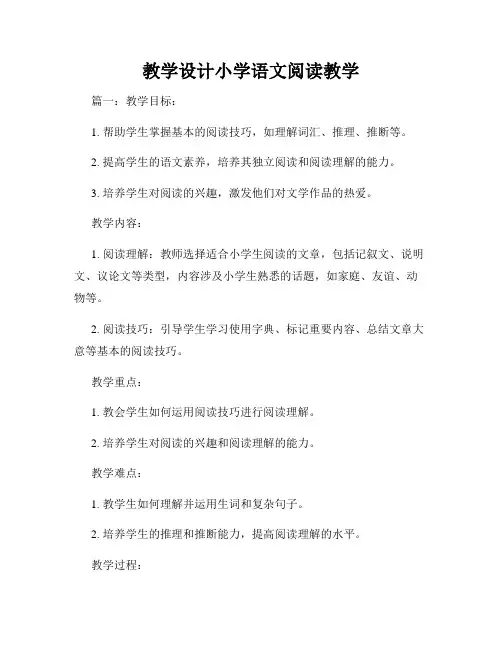 教学设计小学语文阅读教学

篇一：教学目标：

1. 帮助学生掌握基本的阅读技巧，如理解词汇、推理、推断等。

2. 提高学生的语文素养，培养其独立阅读和阅读理解的能力。

3. 培养学生对阅读的兴趣，激发他们对文学作品的热爱。

教学内容：

1. 阅读理解：教师选择适合小学生阅读的文章，包括记叙文、说明文、议论文等类型，内容涉及小学生熟悉的话题，如家庭、友谊、动物等。

2. 阅读技巧：引导学生学习使用字典、标记重要内容、总结文章大意等基本的阅读技巧。

教学重点：

1. 教会学生如何运用阅读技巧进行阅读理解。

2. 培养学生对阅读的兴趣和阅读理解的能力。

教学难点：

1. 教学生如何理解并运用生词和复杂句子。

2. 培养学生的推理和推断能力，提高阅读理解的水平。

教学过程：